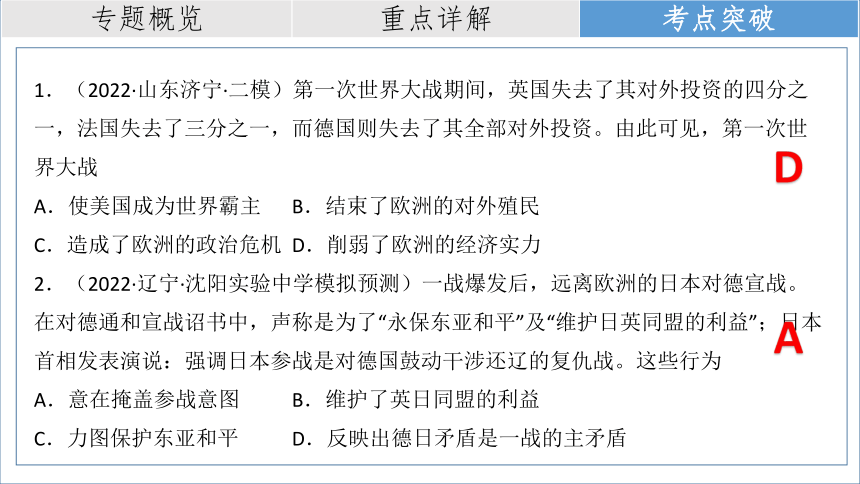 专题概览　重点详解　考点突破

1．（2022·山东济宁·二模）第一次世界大战期间，英国失去了其对外投资的四分之一，法国失去了三分之一，而德国则失去了其全部对外投资。由此可见，第一次世界大战

D

A．使美国成为世界霸主　B．结束了欧洲的对外殖民

C．造成了欧洲的政治危机　D．削弱了欧洲的经济实力

2．（2022·辽宁·沈阳实验中学模拟预测）一战爆发后，远离欧洲的日本对德宣战。在对德通和宣战诏书中，声称是为了“永保东亚和平”及“维护日英同盟的利益”；日本首相发表演说：强调日本参战是对德国鼓动干涉还辽的复仇战。这些行为

A

A．意在掩盖参战意图　B．维护了英日同盟的利益

C．力图保护东亚和平　D．反映出德日矛盾是一战的主矛盾